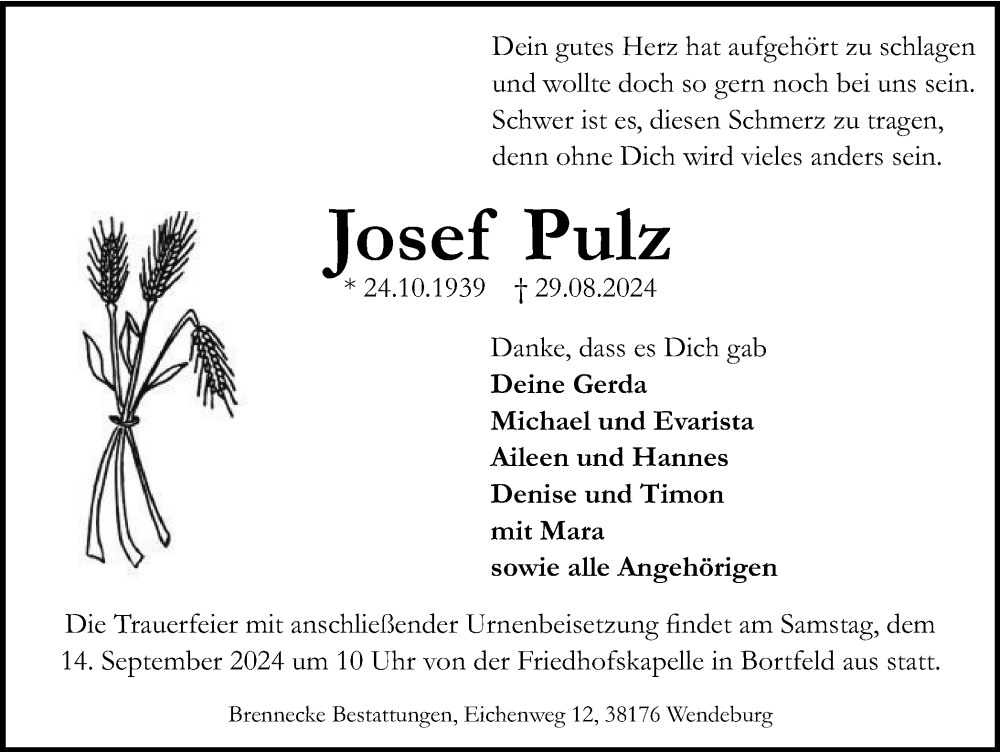 Dein gutes Herz hat aufgehört zu schlagen
und wollte doch so gern noch bei uns sein.
Schwer ist es, diesen Schmerz zu tragen,
denn ohne Dich wird vieles anders sein.

Josef Pulz

* 24.10.1939 † 29.08.2024

Danke, dass es Dich gab
Deine Gerda
Michael und Evarista
Aileen und Hannes
Denise und Timon
mit Mara
sowie alle Angehörigen

Die Trauerfeier mit anschließender Urnenbeisetzung findet am Samstag, dem 14. September 2024 um 10 Uhr von der Friedhofskapelle in Bortfeld aus statt.

Brennecke Bestattungen, Eichenweg 12, 38176 Wendeburg